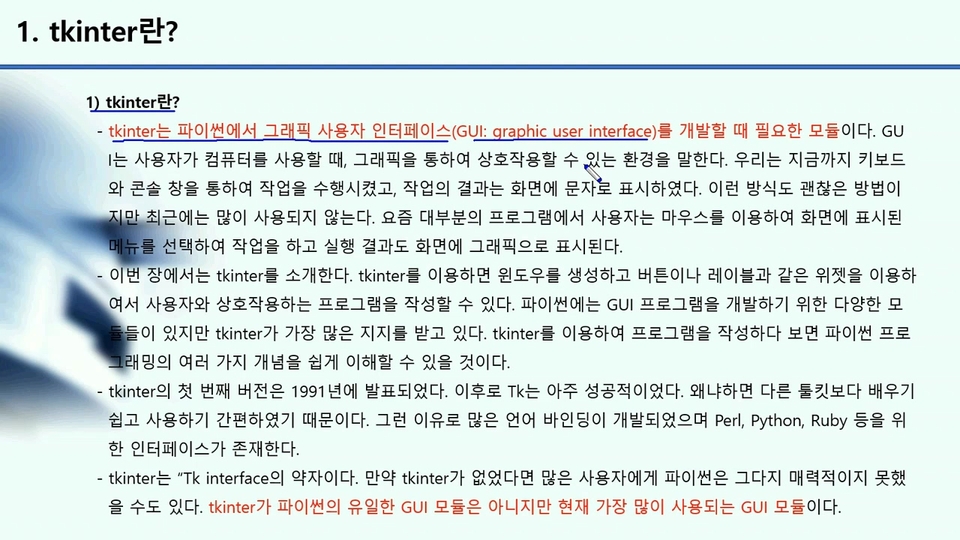 1. tkinter란?

1) tkinter란?

- tkinter는 파이썬에서 그래픽 사용자 인터페이스(GUI: graphic user interface)를 개발할 때 필요한 모듈이다. GUI는 사용자가 컴퓨터를 사용할 때, 그래픽을 통하여 상호작용할 수 있는 환경을 말한다. 우리는 지금까지 키보드와 콘솔 창을 통하여 작업을 수행시켰고, 작업의 결과는 화면에 문자로 표시하였다. 이런 방식도 괜찮은 방법이지만 최근에는 많이 사용되지 않는다. 요즘 대부분의 프로그램에서 사용자는 마우스를 이용하여 화면에 표시된 메뉴를 선택하여 작업을 하고 실행 결과도 화면에 그래픽으로 표시된다.

- 이번 장에서는 tkinter를 소개한다. tkinter를 이용하면 윈도우를 생성하고 버튼이나 레이블과 같은 위젯을 이용하여서 사용자와 상호작용하는 프로그램을 작성할 수 있다. 파이썬에는 GUI 프로그램을 개발하기 위한 다양한 모듈들이 있지만 tkinter가 가장 많은 지지를 받고 있다. tkinter를 이용하여 프로그램을 작성하다 보면 파이썬 프로그래밍의 여러 가지 개념을 쉽게 이해할 수 있을 것이다.

- tkinter의 첫 번째 버전은 1991년에 발표되었다. 이후로 Tk는 아주 성공적이었다. 왜냐하면 다른 툴킷보다 배우기 쉽고 사용하기 간편하였기 때문이다. 그런 이유로 많은 언어 바인딩이 개발되었으며 Perl, Python, Ruby 등을 위한 인터페이스가 존재한다.

- tkinter는 "Tk interface의 약자이다. 만약 tkinter가 없었다면 많은 사용자에게 파이썬은 그다지 매력적이지 못했을 수도 있다. tkinter가 파이썬의 유일한 GUI 모듈은 아니지만 현재 가장 많이 사용되는 GUI 모듈이다.